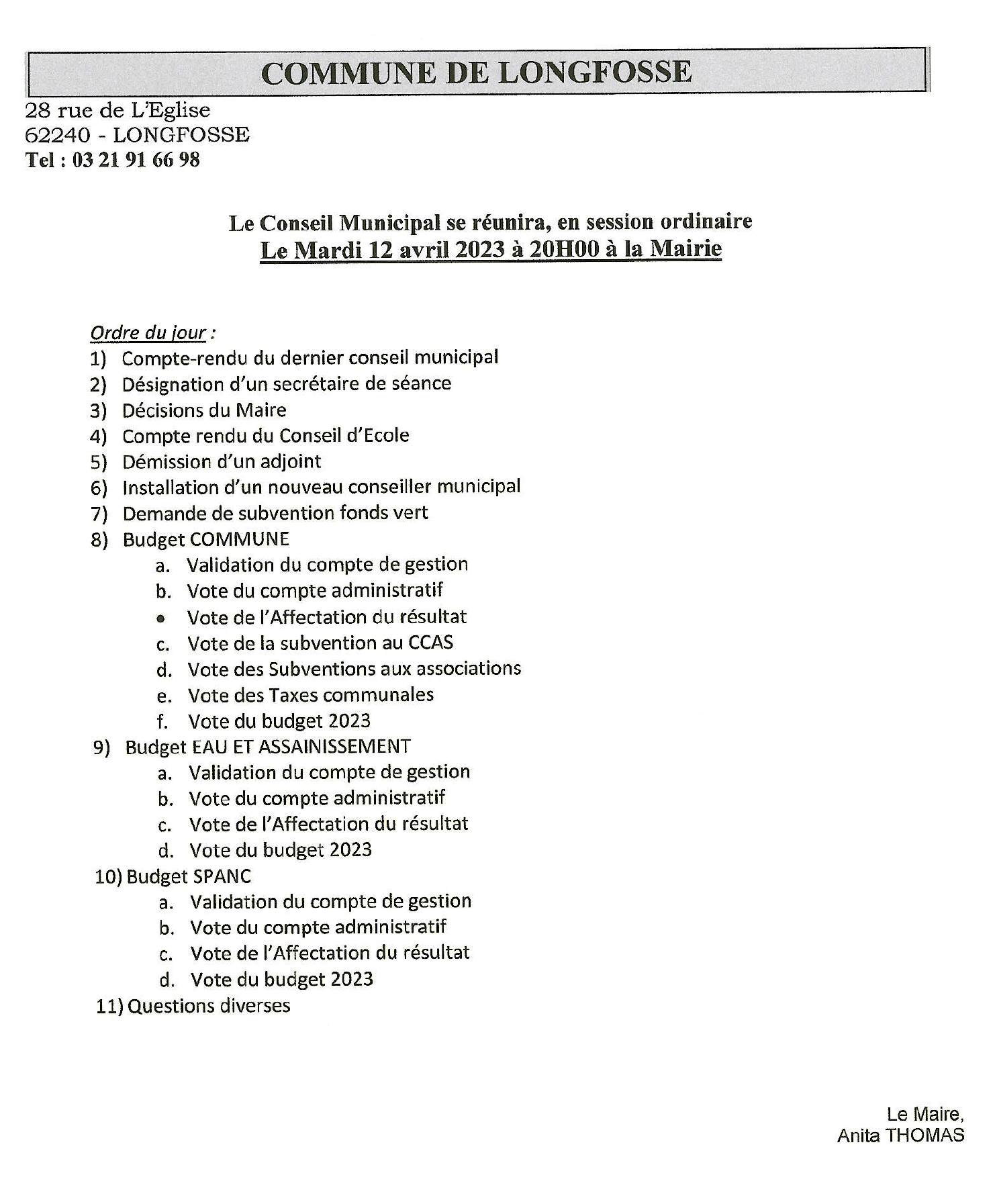 COMMUNE DE LONGFOSSE

28 rue de L'Eglise
62240 - LONGFOSSE
Tel : 03 21 91 66 98

Le Conseil Municipal se réunira, en session ordinaire
Le Mardi 12 avril 2023 à 20H00 à la Mairie

Ordre du jour :
1) Compte-rendu du dernier conseil municipal
2) Désignation d'un secrétaire de séance
3) Décisions du Maire
4) Compte rendu du Conseil d'Ecole
5) Démission d'un adjoint
6) Installation d'un nouveau conseiller municipal
7) Demande de subvention fonds vert
8) Budget COMMUNE
a. Validation du compte de gestion
b. Vote du compte administratif
• Vote de l'Affectation du résultat
c. Vote de la subvention au CCAS
d. Vote des Subventions aux associations
e. Vote des Taxes communales
f. Vote du budget 2023
9) Budget EAU ET ASSAINISSEMENT
a. Validation du compte de gestion
b. Vote du compte administratif
c. Vote de l'Affectation du résultat
d. Vote du budget 2023
10) Budget SPANC
a. Validation du compte de gestion
b. Vote du compte administratif
c. Vote de l'Affectation du résultat
d. Vote du budget 2023
11) Questions diverses

Le Maire,
Anita THOMAS